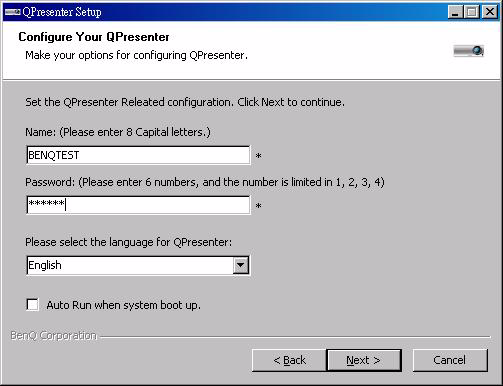 QPresenter Setup

Configure Your QPresenter
Make your options for configuring QPresenter.

Set the QPresenter Releated configuration. Click Next to continue.

Name: (Please enter 8 Capital letters.)

BENQTEST *

Password: (Please enter 6 numbers, and the number is limited in 1, 2, 3, 4)

****** *

Please select the language for QPresenter:

English

Auto Run when system boot up.

BenQ Corporation

< Back Next > Cancel